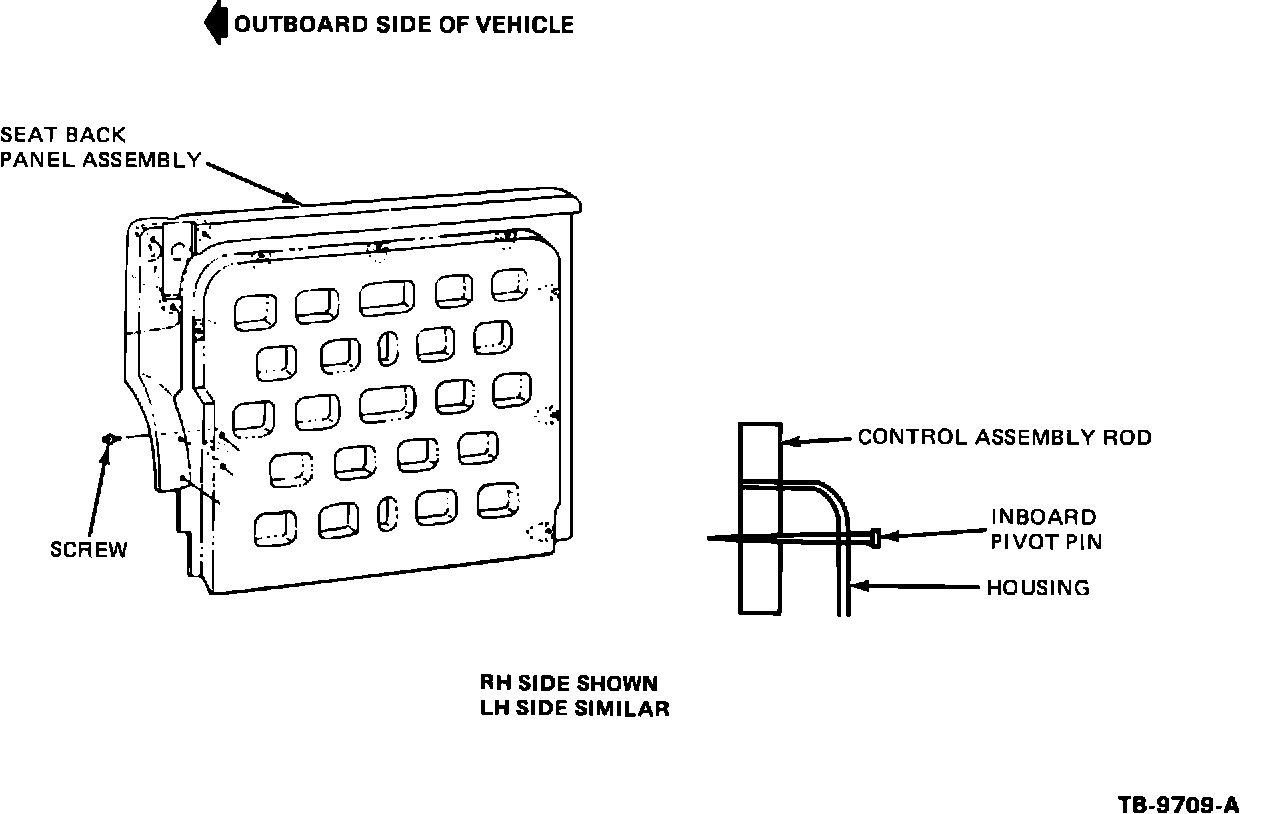 OUTBOARD SIDE OF VEHICLE

SEAT BACK
PANEL ASSEMBLY

SCREW

CONTROL ASSEMBLY ROD

INBOARD
PIVOT PIN

HOUSING

RH SIDE SHOWN
LH SIDE SIMILAR

TB-9709-A